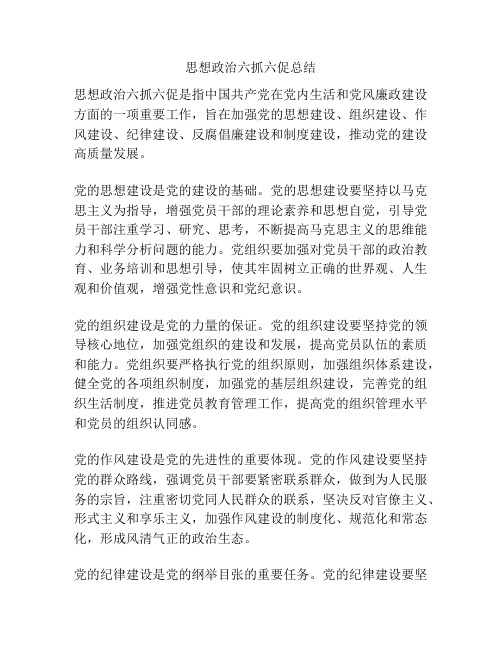 思想政治六抓六促总结

思想政治六抓六促是指中国共产党在党内生活和党风廉政建设方面的一项重要工作，旨在加强党的思想建设、组织建设、作风建设、纪律建设、反腐倡廉建设和制度建设，推动党的建设高质量发展。

党的思想建设是党的建设的基础。党的思想建设要坚持以马克思主义为指导，增强党员干部的理论素养和思想自觉，引导党员干部注重学习、研究、思考，不断提高马克思主义的思维能力和科学分析问题的能力。党组织要加强对党员干部的政治教育、业务培训和思想引导，使其牢固树立正确的世界观、人生观和价值观，增强党性意识和党纪意识。

党的组织建设是党的力量的保证。党的组织建设要坚持党的领导核心地位，加强党组织的建设和发展，提高党员队伍的素质和能力。党组织要严格执行党的组织原则，加强组织体系建设，健全党的各项组织制度，加强党的基层组织建设，完善党的组织生活制度，推进党员教育管理工作，提高党的组织管理水平和党员的组织认同感。

党的作风建设是党的先进性的重要体现。党的作风建设要坚持党的群众路线，强调党员干部要紧密联系群众，做到为人民服务的宗旨，注重密切党同人民群众的联系，坚决反对官僚主义、形式主义和享乐主义，加强作风建设的制度化、规范化和常态化，形成风清气正的政治生态。

党的纪律建设是党的纲举目张的重要任务。党的纪律建设要坚